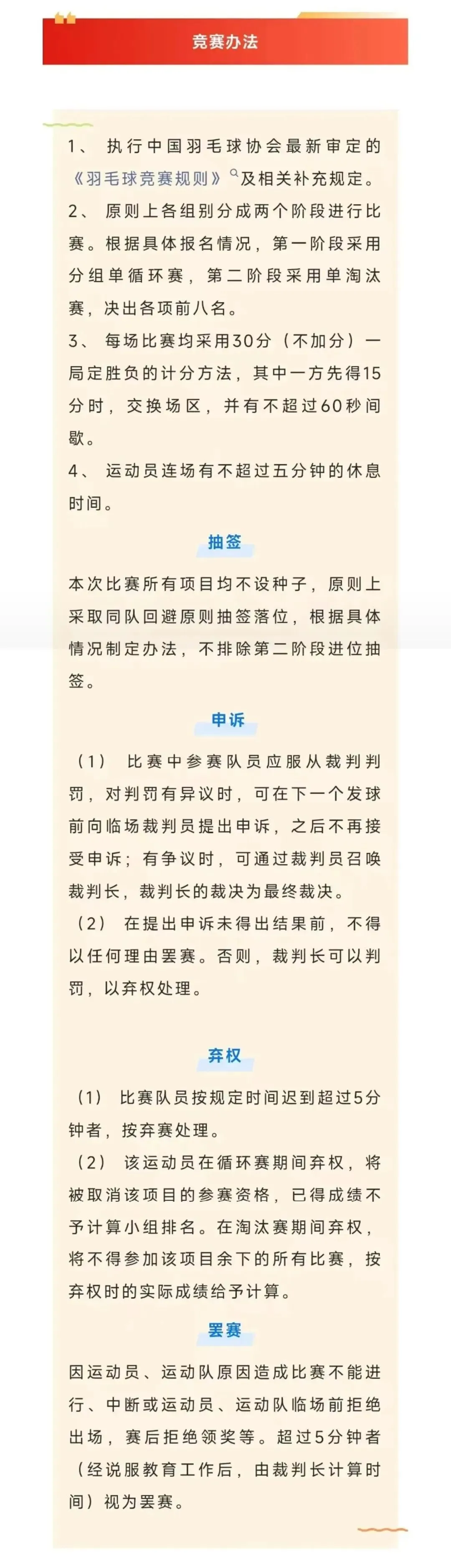 竞赛办法

1、执行中国羽毛球协会最新审定的《羽毛球竞赛规则》及相关补充规定。
2、原则上各组别分成两个阶段进行比赛。根据具体报名情况，第一阶段采用分组单循环赛，第二阶段采用单淘汰赛，决出各项前八名。
3、每场比赛均采用30分（不加分）一局定胜负的计分方法，其中一方先得15分时，交换场区，并有不超过60秒间歇。
4、运动员连场有不超过五分钟的休息时间。

抽签

本次比赛所有项目均不设种子，原则上采取同队回避原则抽签落位，根据具体情况制定办法，不排除第二阶段进位抽签。

申诉

（1）比赛中参赛队员应服从裁判判罚，对判罚有异议时，可在下一个发球前向临场裁判员提出申诉，之后不再接受申诉；有争议时，可通过裁判员召唤裁判长，裁判长的裁决为最终裁决。
（2）在提出申诉未得出结果前，不得以任何理由罢赛。否则，裁判长可以判罚，以弃权处理。

弃权

（1）比赛队员按规定时间迟到超过5分钟者，按弃赛处理。
（2）该运动员在循环赛期间弃权，将被取消该项目的参赛资格，已得成绩不予计算小组排名。在淘汰赛期间弃权，将不得参加该项目余下的所有比赛，按弃权时的实际成绩给予计算。

罢赛

因运动员、运动队原因造成比赛不能进行、中断或运动员、运动队临场前拒绝出场，赛后拒绝领奖等。超过5分钟者（经说服教育工作后，由裁判长计算时间）视为罢赛。